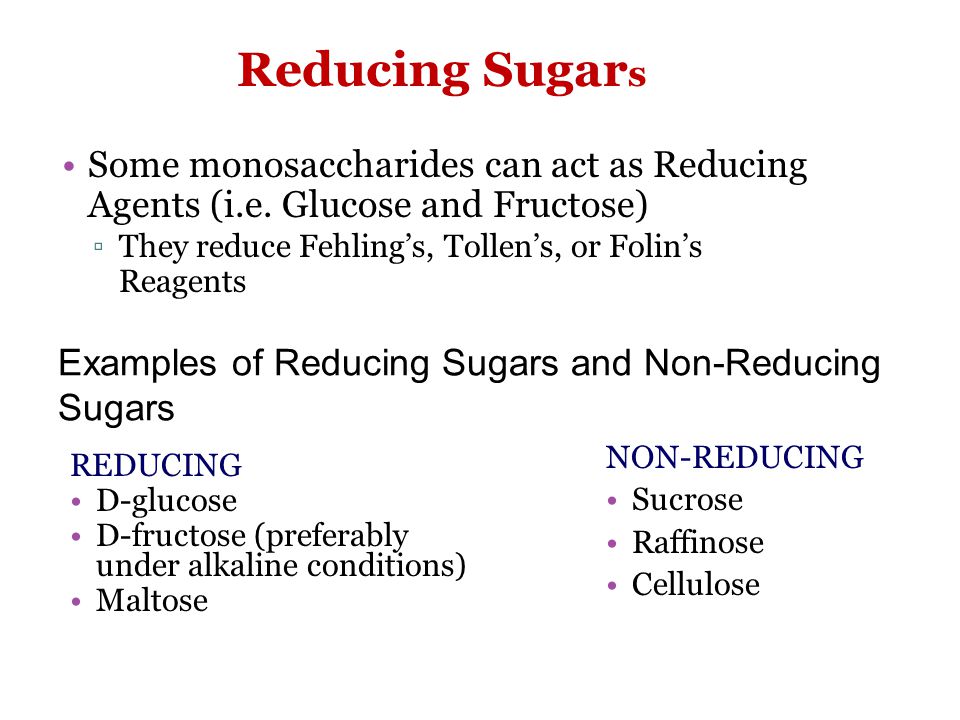 Reducing Sugars

• Some monosaccharides can act as Reducing Agents (i.e. Glucose and Fructose)
▫ They reduce Fehling's, Tollen's, or Folin's Reagents

Examples of Reducing Sugars and Non-Reducing Sugars

REDUCING
• D-glucose
• D-fructose (preferably under alkaline conditions)
• Maltose

NON-REDUCING
• Sucrose
• Raffinose
• Cellulose